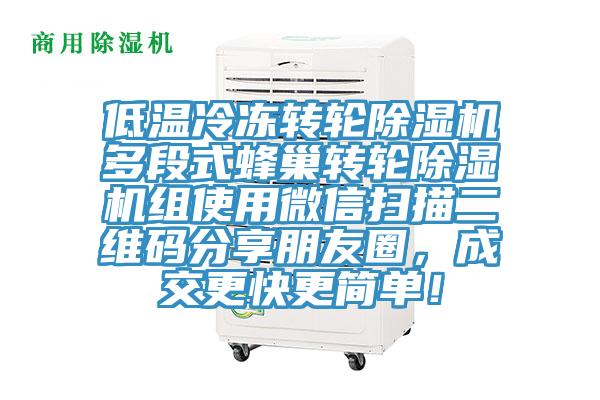 商用除湿机

低温冷冻转轮除湿机多段式蜂巢转轮除湿机组使用微信扫描二维码分享朋友圈，成交更快更简单！